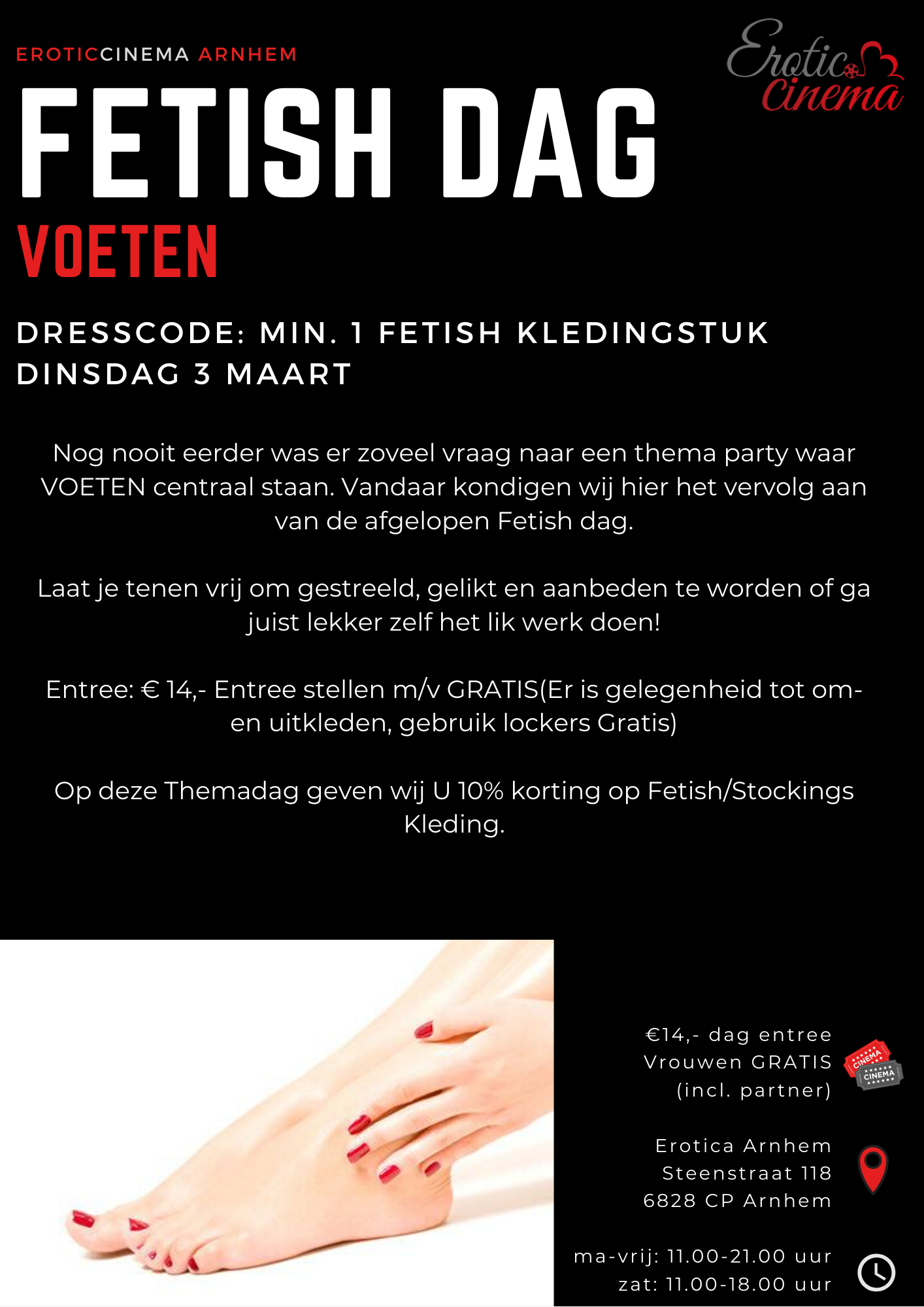 EROTICCINEMA ARNHEM

Erotic Cinema

FETISH DAG

VOETEN

DRESSCODE: MIN. 1 FETISH KLEDINGSTUK
DINSDAG 3 MAART

Nog nooit eerder was er zoveel vraag naar een thema party waar VOETEN centraal staan. Vandaar kondigen wij hier het vervolg aan van de afgelopen Fetish dag.

Laat je tenen vrij om gestreeld, gelikt en aanbeden te worden of ga juist lekker zelf het lik werk doen!

Entree: € 14,- Entree stellen m/v GRATIS(Er is gelegenheid tot om- en uitkleden, gebruik lockers Gratis)

Op deze Themadag geven wij U 10% korting op Fetish/Stockings Kleding.

€14,- dag entree
Vrouwen GRATIS
(incl. partner)

CINEMA
CINEMA

Erotica Arnhem
Steenstraat 118
6828 CP Arnhem

ma-vrij: 11.00-21.00 uur
zat: 11.00-18.00 uur